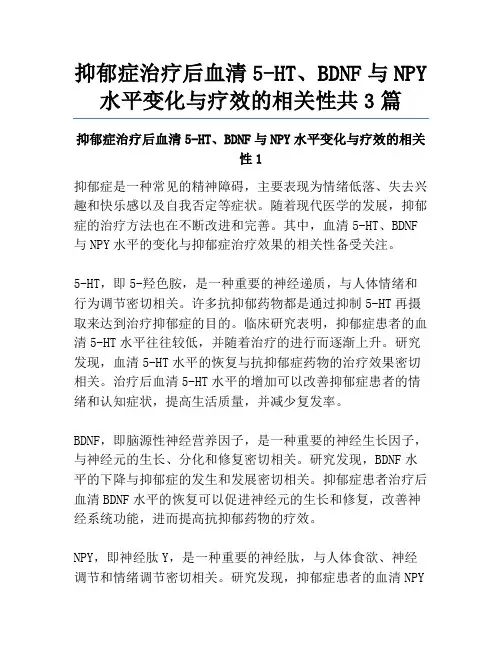 抑郁症治疗后血清 5-HT、BDNF 与 NPY 水平变化与疗效的相关性共 3 篇

抑郁症治疗后血清 5-HT、BDNF 与 NPY 水平变化与疗效的相关性 1

抑郁症是一种常见的精神障碍，主要表现为情绪低落、失去兴趣和快乐感以及自我否定等症状。随着现代医学的发展，抑郁症的治疗方法也在不断改进和完善。其中，血清 5-HT、BDNF 与 NPY 水平的变化与抑郁症治疗效果的相关性备受关注。

5-HT，即 5-羟色胺，是一种重要的神经递质，与人体情绪和行为调节密切相关。许多抗抑郁药物都是通过抑制 5-HT 再摄取来达到治疗抑郁症的目的。临床研究表明，抑郁症患者的血清 5-HT 水平往往较低，并随着治疗的进行而逐渐上升。研究发现，血清 5-HT 水平的恢复与抗抑郁症药物的治疗效果密切相关。治疗后血清 5-HT 水平的增加可以改善抑郁症患者的情绪和认知症状，提高生活质量，并减少复发率。

BDNF，即脑源性神经营养因子，是一种重要的神经生长因子，与神经元的生长、分化和修复密切相关。研究发现，BDNF 水平的下降与抑郁症的发生和发展密切相关。抑郁症患者治疗后血清 BDNF 水平的恢复可以促进神经元的生长和修复，改善神经系统功能，进而提高抗抑郁药物的疗效。

NPY，即神经肽 Y，是一种重要的神经肽，与人体食欲、神经调节和情绪调节密切相关。研究发现，抑郁症患者的血清 NPY